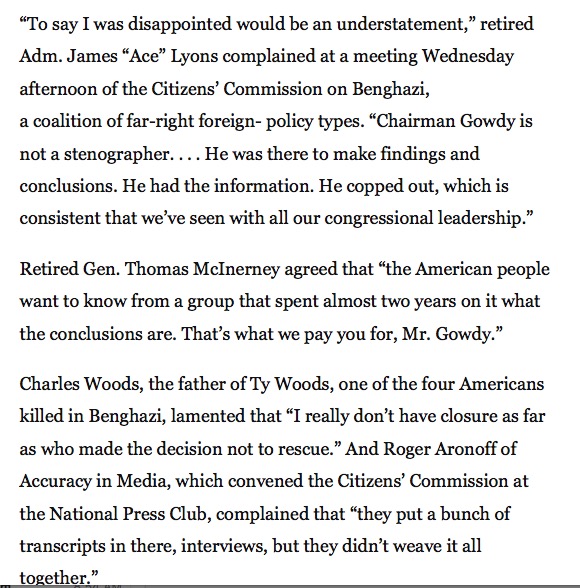 “To say I was disappointed would be an understatement,” retired Adm. James “Ace” Lyons complained at a meeting Wednesday afternoon of the Citizens’ Commission on Benghazi, a coalition of far-right foreign- policy types. “Chairman Gowdy is not a stenographer. . . . He was there to make findings and conclusions. He had the information. He copped out, which is consistent that we’ve seen with all our congressional leadership.”

Retired Gen. Thomas McInerney agreed that “the American people want to know from a group that spent almost two years on it what the conclusions are. That’s what we pay you for, Mr. Gowdy.”

Charles Woods, the father of Ty Woods, one of the four Americans killed in Benghazi, lamented that “I really don’t have closure as far as who made the decision not to rescue.” And Roger Aronoff of Accuracy in Media, which convened the Citizens’ Commission at the National Press Club, complained that “they put a bunch of transcripts in there, interviews, but they didn’t weave it all together.”